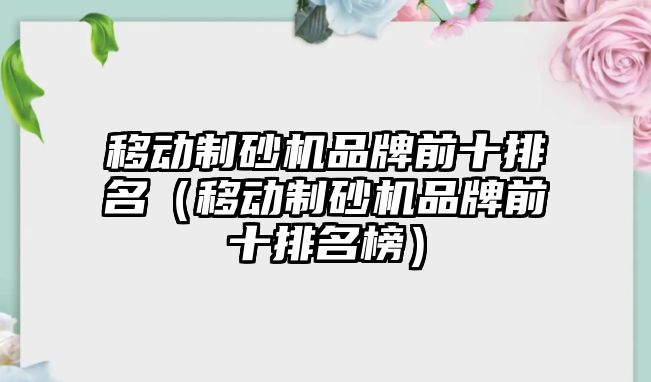 移动制砂机品牌前十排名（移动制砂机品牌前十排名榜）